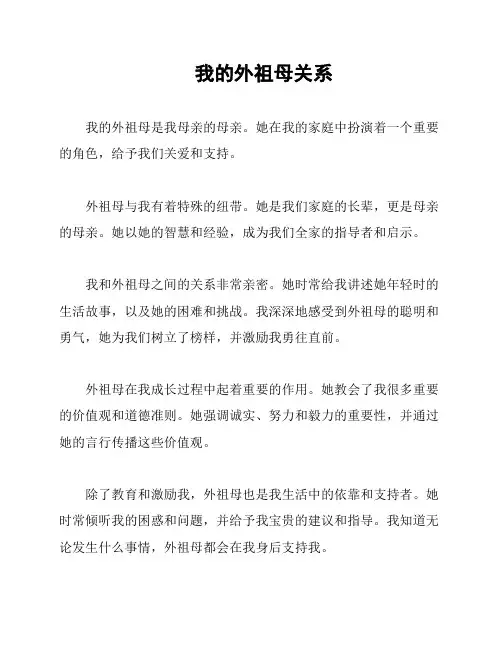 我的外祖母关系

我的外祖母是我母亲的母亲。她在我的家庭中扮演着一个重要的角色，给予我们关爱和支持。

外祖母与我有着特殊的纽带。她是我们家庭的长辈，更是母亲的母亲。她以她的智慧和经验，成为我们全家的指导者和启示。

我和外祖母之间的关系非常亲密。她时常给我讲述她年轻时的生活故事，以及她的困难和挑战。我深深地感受到外祖母的聪明和勇气，她为我们树立了榜样，并激励我勇往直前。

外祖母在我成长过程中起着重要的作用。她教会了我很多重要的价值观和道德准则。她强调诚实、努力和毅力的重要性，并通过她的言行传播这些价值观。

除了教育和激励我，外祖母也是我生活中的依靠和支持者。她时常倾听我的困惑和问题，并给予我宝贵的建议和指导。我知道无论发生什么事情，外祖母都会在我身后支持我。